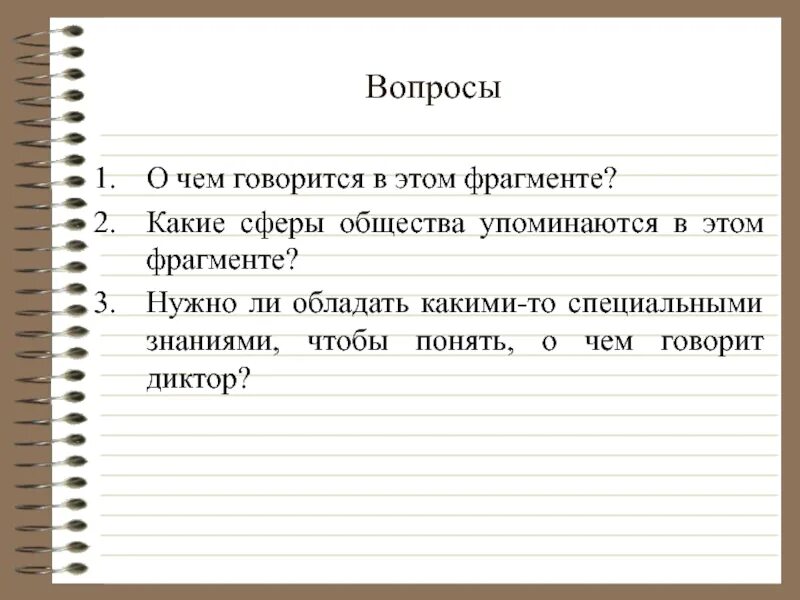 Вопросы

1. О чем говорится в этом фрагменте?
2. Какие сферы общества упоминаются в этом фрагменте?
3. Нужно ли обладать какими-то специальными знаниями, чтобы понять, о чем говорит диктор?